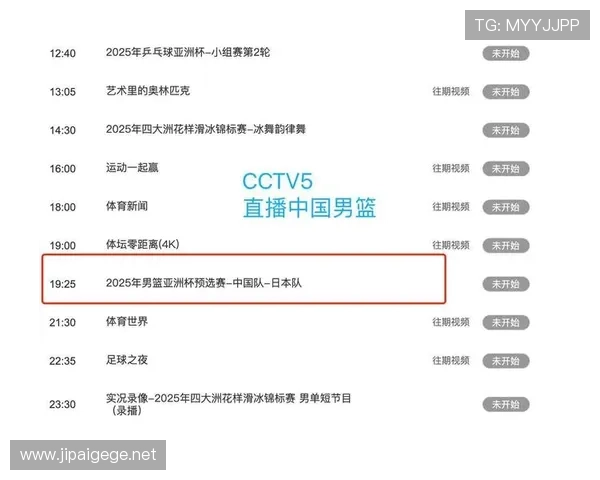 TG: MYYJJPP

12:40 2025年乒乓球亚洲杯-小组赛第2轮 未开始

13:05 艺术里的奥林匹克 往期视频 未开始

14:30 2025年四大洲花样滑冰锦标赛-冰舞韵律舞 未开始

16:00 运动一起赢 往期视频 未开始

CCTV5
直播中国男篮

18:00 体育新闻 往期视频 未开始

19:00 体坛零距离(4K) 往期视频 未开始

19:25 2025年男篮亚洲杯预选赛-中国队-日本队 未开始

21:30 体育世界 往期视频 未开始

22:35 足球之夜 往期视频 未开始

23:30 实况录像-2025年四大洲花样滑冰锦标赛 男单短节目（录播） 未开始

www.jipaigege.net